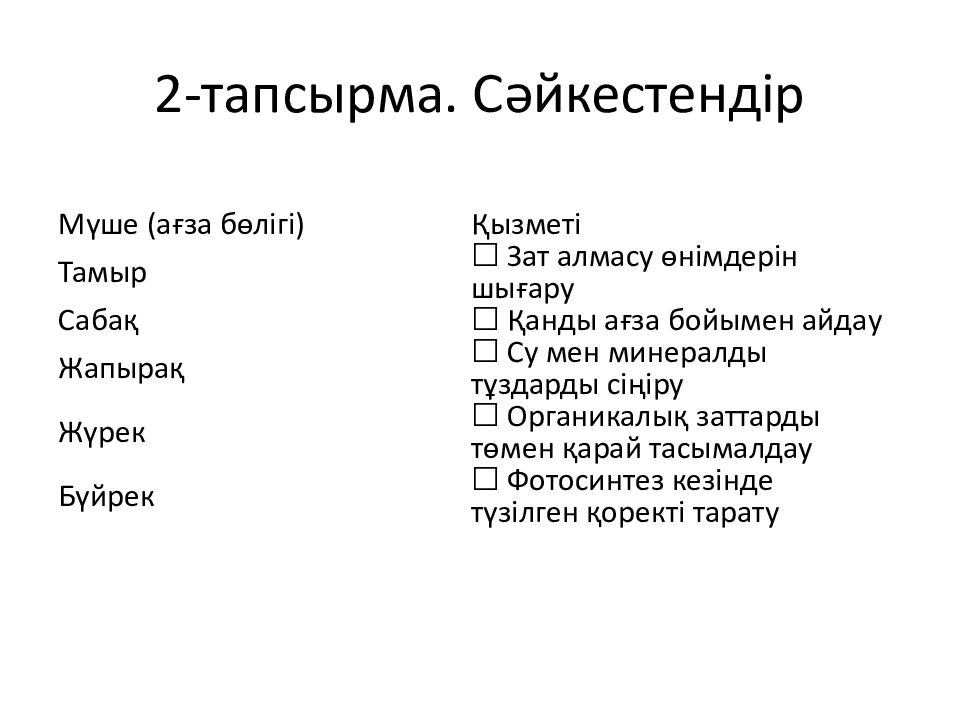 2-тапсырма. Сәйкестендір

Мүше (ағза бөлігі)

Тамыр

Сабақ

Жапырақ

Жүрек

Бүйрек

Қызметі

☐ Зат алмасу өнімдерін шығару

☐ Қанды ағза бойымен айдау

☐ Су мен минералды тұздарды сіңіру

☐ Органикалық заттарды төмен қарай тасымалдау

☐ Фотосинтез кезінде түзілген қоректі тарату